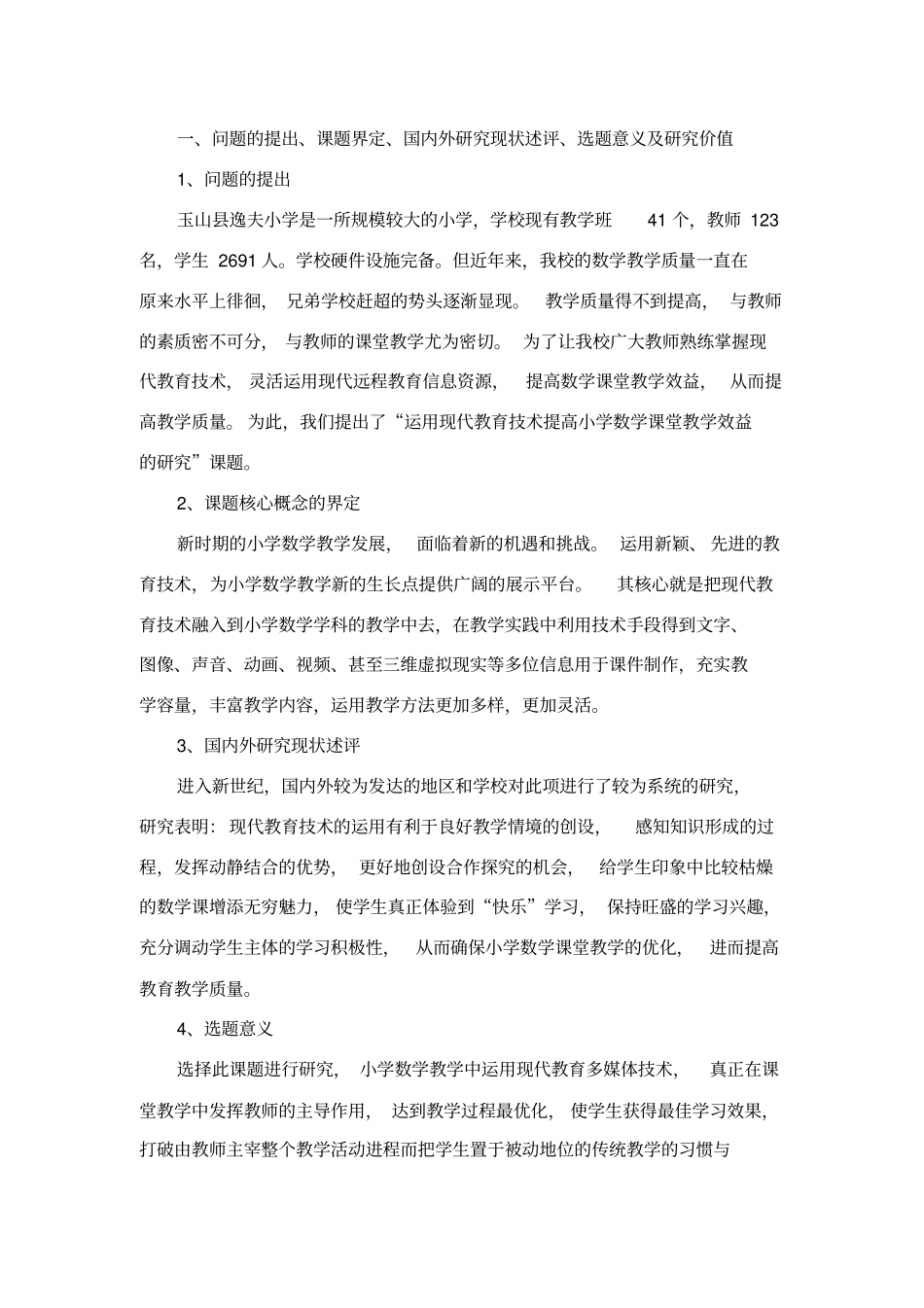 一、问题的提出、课题界定、国内外研究现状述评、选题意义及研究价值

1、问题的提出

玉山县逸夫小学是一所规模较大的小学，学校现有教学班 41 个，教师 123 名，学生 2691 人。学校硬件设施完备。但近年来，我校的数学教学质量一直在原来水平上徘徊，兄弟学校赶超的势头逐渐显现。教学质量得不到提高，与教师的素质密不可分，与教师的课堂教学尤为密切。为了让我校广大教师熟练掌握现代教育技术，灵活运用现代远程教育信息资源，提高数学课堂教学效益，从而提高教学质量。为此，我们提出了“运用现代教育技术提高小学数学课堂教学效益的研究”课题。

2、课题核心概念的界定

新时期的小学数学教学发展，面临着新的机遇和挑战。运用新颖、先进的教育技术，为小学数学教学新的生长点提供广阔的展示平台。其核心就是把现代教育技术融入到小学数学学科的教学中去，在教学实践中利用技术手段得到文字、图像、声音、动画、视频、甚至三维虚拟现实等多位信息用于课件制作，充实教学容量，丰富教学内容，运用教学方法更加多样，更加灵活。

3、国内外研究现状述评

进入新世纪，国内外较为发达的地区和学校对此项进行了较为系统的研究，研究表明：现代教育技术的运用有利于良好教学情境的创设，感知知识形成的过程，发挥动静结合的优势，更好地创设合作探究的机会，给学生印象中比较枯燥的数学课增添无穷魅力，使学生真正体验到“快乐”学习，保持旺盛的学习兴趣，充分调动学生主体的学习积极性，从而确保小学数学课堂教学的优化，进而提高教育教学质量。

4、选题意义

选择此课题进行研究，小学数学教学中运用现代教育多媒体技术，真正在课堂教学中发挥教师的主导作用，达到教学过程最优化，使学生获得最佳学习效果，打破由教师主宰整个教学活动进程而把学生置于被动地位的传统教学的习惯与